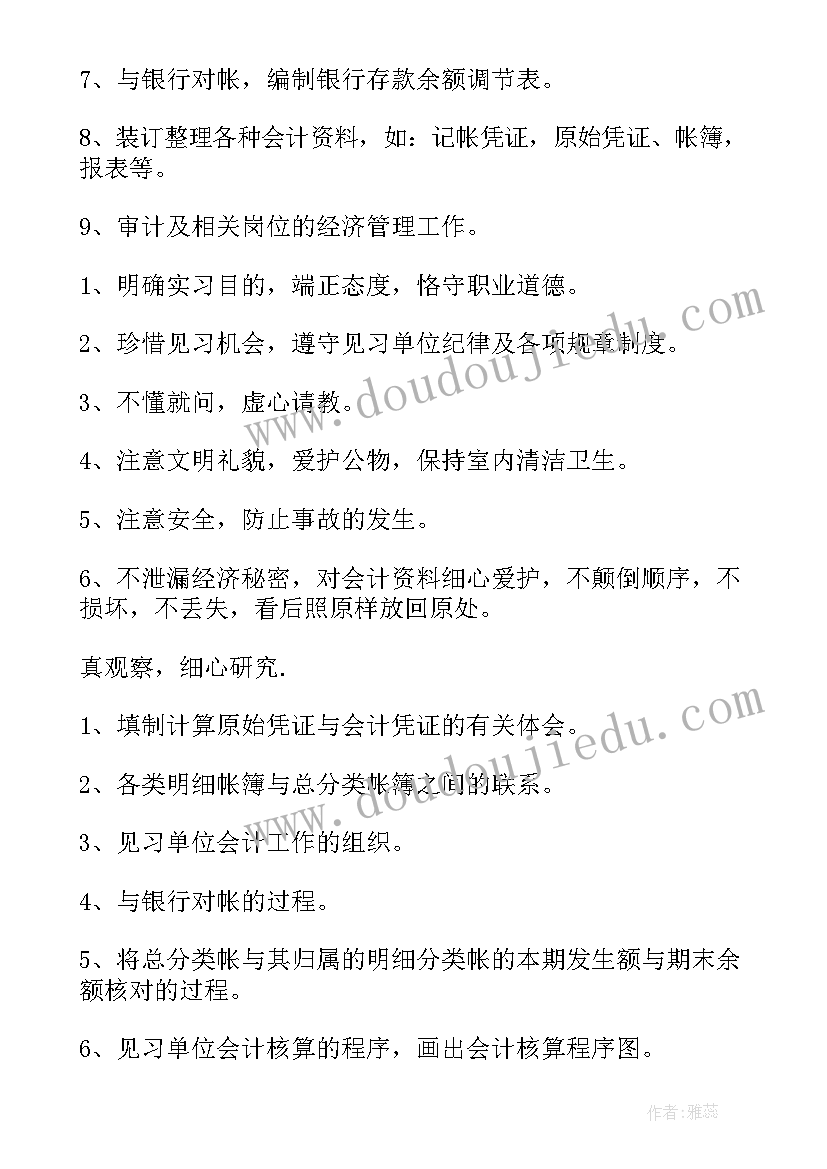 7、与银行对帐，编制银行存款余额调节表。

8、装订整理各种会计资料，如：记帐凭证，原始凭证、帐簿，报表等。

9、审计及相关岗位的经济管理工作。

1、明确实习目的，端正态度，恪守职业道德。

2、珍惜见习机会，遵守见习单位纪律及各项规章制度。

3、不懂就问，虚心请教。

4、注意文明礼貌，爱护公物，保持室内清洁卫生。

5、注意安全，防止事故的发生。

6、不泄漏经济秘密，对会计资料细心爱护，不颠倒顺序，不损坏，不丢失，看后照原样放回原处。

真观察，细心研究.

1、填制计算原始凭证与会计凭证的有关体会。

2、各类明细帐簿与总分类帐簿之间的联系。

3、见习单位会计工作的组织。

4、与银行对帐的过程。

5、将总分类帐与其归属的明细分类帐的本期发生额与期末余额核对的过程。

6、见习单位会计核算的程序，画出会计核算程序图。

www.doudoujiedu.com

www.doudoujiedu.com

作者：雅蕊